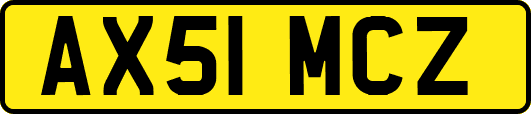 AX51 MCZ